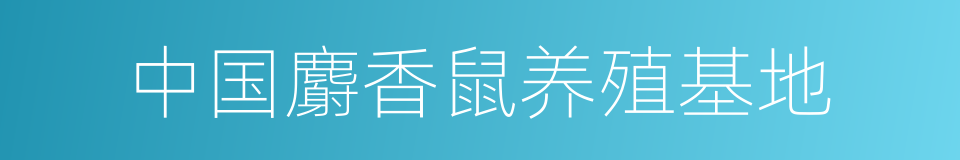 中国麝香鼠养殖基地